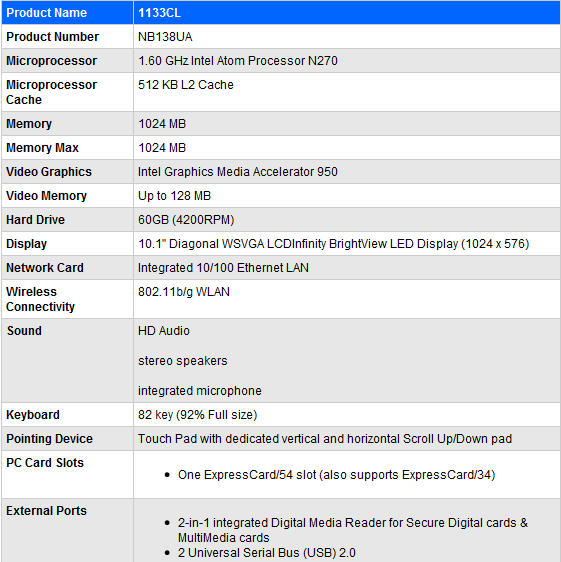 | Product Name | 1133CL |
|---|---|
| Product Number | NB138UA |
| Microprocessor | 1.60 GHz Intel Atom Processor N270 |
| Microprocessor Cache | 512 KB L2 Cache |
| Memory | 1024 MB |
| Memory Max | 1024 MB |
| Video Graphics | Intel Graphics Media Accelerator 950 |
| Video Memory | Up to 128 MB |
| Hard Drive | 60GB (4200RPM) |
| Display | 10.1" Diagonal WSVGA LCDInfinity BrightView LED Display (1024 x 576) |
| Network Card | Integrated 10/100 Ethernet LAN |
| Wireless Connectivity | 802.11b/g WLAN |
| Sound | HD Audio<br><br>stereo speakers<br><br>integrated microphone |
| Keyboard | 82 key (92% Full size) |
| Pointing Device | Touch Pad with dedicated vertical and horizontal Scroll Up/Down pad |
| PC Card Slots | • One ExpressCard/54 slot (also supports ExpressCard/34) |
| External Ports | • 2-in-1 integrated Digital Media Reader for Secure Digital cards & MultiMedia cards<br>• 2 Universal Serial Bus (USB) 2.0 |